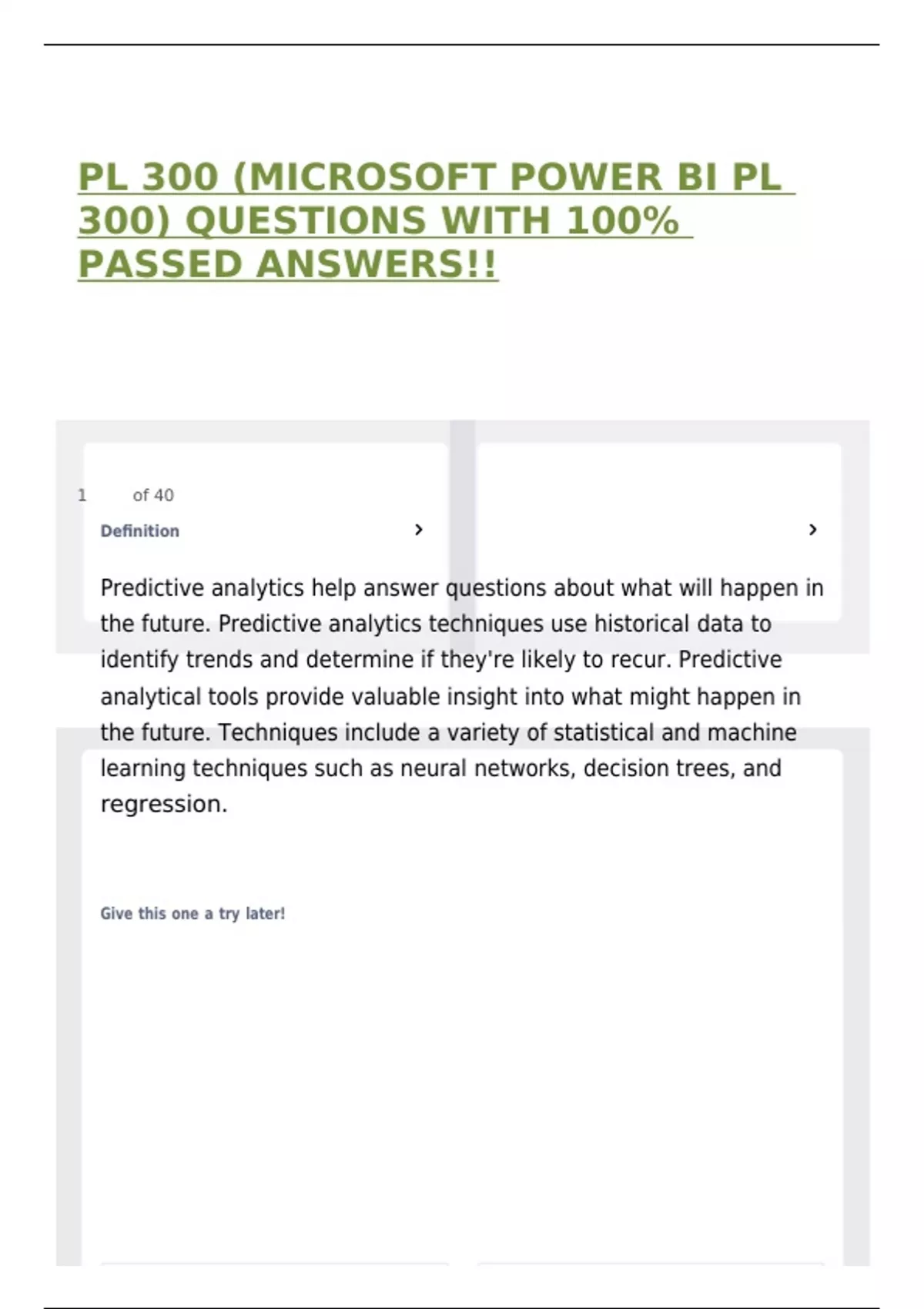 PL 300 (MICROSOFT POWER BI PL 300) QUESTIONS WITH 100% PASSED ANSWERS!!

1 of 40

Definition

Predictive analytics help answer questions about what will happen in the future. Predictive analytics techniques use historical data to identify trends and determine if they're likely to recur. Predictive analytical tools provide valuable insight into what might happen in the future. Techniques include a variety of statistical and machine learning techniques such as neural networks, decision trees, and regression.

Give this one a try later!